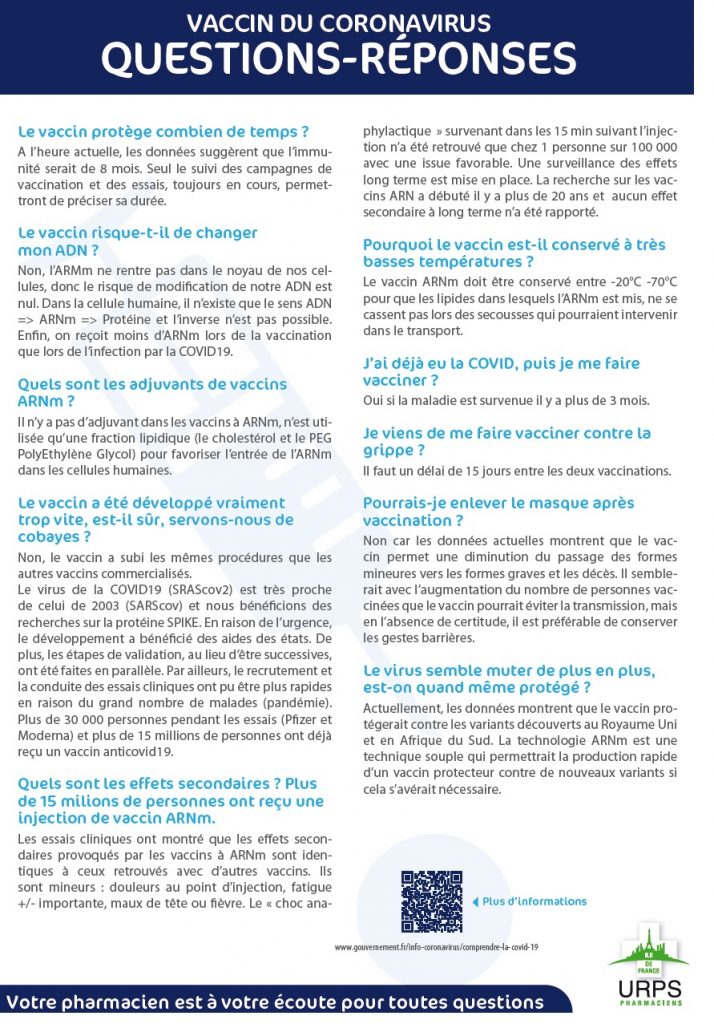 VACCIN DU CORONAVIRUS
QUESTIONS-RÉPONSES

Le vaccin protège combien de temps ?

A l'heure actuelle, les données suggèrent que l'immunité serait de 8 mois. Seul le suivi des campagnes de vaccination et des essais, toujours en cours, permettront de préciser sa durée.

Le vaccin risque-t-il de changer mon ADN ?

Non, l'ARMm ne rentre pas dans le noyau de nos cellules, donc le risque de modification de notre ADN est nul. Dans la cellule humaine, il n'existe que le sens ADN => ARNm => Protéine et l'inverse n'est pas possible. Enfin, on reçoit moins d'ARNm lors de la vaccination que lors de l'infection par la COVID19.

Quels sont les adjuvants de vaccins ARNm ?

Il n'y a pas d'adjuvant dans les vaccins à ARNm, n'est utilisée qu'une fraction lipidique (le cholestérol et le PEG PolyEthylène Glycol) pour favoriser l'entrée de l'ARNm dans les cellules humaines.

Le vaccin a été développé vraiment trop vite, est-il sûr, servons-nous de cobayes ?

Non, le vaccin a subi les mêmes procédures que les autres vaccins commercialisés.
Le virus de la COVID19 (SRAScov2) est très proche de celui de 2003 (SARScov) et nous bénéficions des recherches sur la protéine SPIKE. En raison de l'urgence, le développement a bénéficié des aides des états. De plus, les étapes de validation, au lieu d'être successives, ont été faites en parallèle. Par ailleurs, le recrutement et la conduite des essais cliniques ont pu être plus rapides en raison du grand nombre de malades (pandémie). Plus de 30 000 personnes pendant les essais (Pfizer et Moderna) et plus de 15 millions de personnes ont déjà reçu un vaccin anticovid19.

Quels sont les effets secondaires ? Plus de 15 millions de personnes ont reçu une injection de vaccin ARNm.

Les essais cliniques ont montré que les effets secondaires provoqués par les vaccins à ARNm sont identiques à ceux retrouvés avec d'autres vaccins. Ils sont mineurs : douleurs au point d'injection, fatigue +/- importante, maux de tête ou fièvre. Le « choc anaphylactique » survenant dans les 15 min suivant l'injection n'a été retrouvé que chez 1 personne sur 100 000 avec une issue favorable. Une surveillance des effets long terme est mise en place. La recherche sur les vaccins ARN a débuté il y a plus de 20 ans et aucun effet secondaire à long terme n'a été rapporté.

Pourquoi le vaccin est-il conservé à très basses températures ?

Le vaccin ARNm doit être conservé entre -20°C -70°C pour que les lipides dans lesquels l'ARNm est mis, ne se cassent pas lors des secousses qui pourraient intervenir dans le transport.

J'ai déjà eu la COVID, puis je me faire vacciner ?

Oui si la maladie est survenue il y a plus de 3 mois.

Je viens de me faire vacciner contre la grippe ?

Il faut un délai de 15 jours entre les deux vaccinations.

Pourrais-je enlever le masque après vaccination ?

Non car les données actuelles montrent que le vaccin permet une diminution du passage des formes mineures vers les formes graves et les décès. Il semblerait avec l'augmentation du nombre de personnes vaccinées que le vaccin pourrait éviter la transmission, mais en l'absence de certitude, il est préférable de conserver les gestes barrières.

Le virus semble muter de plus en plus, est-on quand même protégé ?

Actuellement, les données montrent que le vaccin protégerait contre les variants découverts au Royaume Uni et en Afrique du Sud. La technologie ARNm est une technique souple qui permettrait la production rapide d'un vaccin protecteur contre de nouveaux variants si cela s'avérait nécessaire.

Plus d'informations

www.gouvernement.fr/info-coronavirus/comprendre-la-covid-19

DE FRANCE
URPS
PHARMACIENS

Votre pharmacien est à votre écoute pour toutes questions